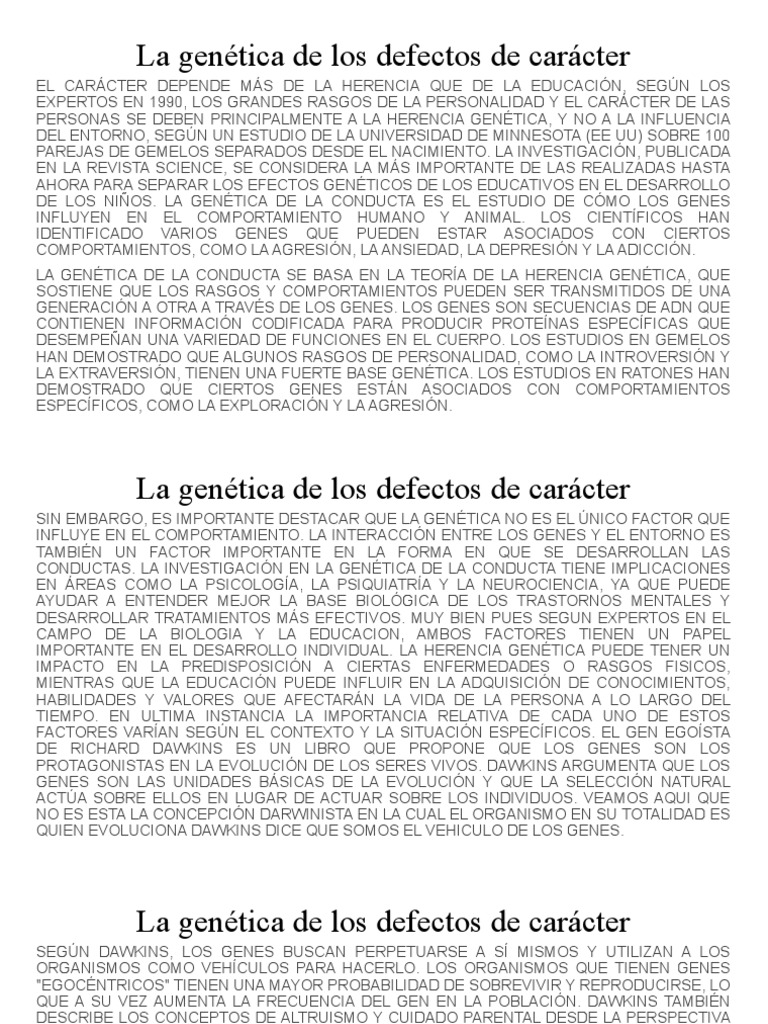 La genética de los defectos de carácter

EL CARÁCTER DEPENDE MÁS DE LA HERENCIA QUE DE LA EDUCACIÓN, SEGÚN LOS EXPERTOS EN 1990, LOS GRANDES RASGOS DE LA PERSONALIDAD Y EL CARÁCTER DE LAS PERSONAS SE DEBEN PRINCIPALMENTE A LA HERENCIA GENÉTICA, Y NO A LA INFLUENCIA DEL ENTORNO, SEGÚN UN ESTUDIO DE LA UNIVERSIDAD DE MINNESOTA (EE UU) SOBRE 100 PAREJAS DE GEMELOS SEPARADOS DESDE EL NACIMIENTO. LA INVESTIGACIÓN, PUBLICADA EN LA REVISTA SCIENCE, SE CONSIDERA LA MÁS IMPORTANTE DE LAS REALIZADAS HASTA AHORA PARA SEPARAR LOS EFECTOS GENÉTICOS DE LOS EDUCATIVOS EN EL DESARROLLO DE LOS NIÑOS. LA GENÉTICA DE LA CONDUCTA ES EL ESTUDIO DE CÓMO LOS GENES INFLUYEN EN EL COMPORTAMIENTO HUMANO Y ANIMAL. LOS CIENTÍFICOS HAN IDENTIFICADO VARIOS GENES QUE PUEDEN ESTAR ASOCIADOS CON CIERTOS COMPORTAMIENTOS, COMO LA AGRESIÓN, LA ANSIEDAD, LA DEPRESIÓN Y LA ADICCIÓN.

LA GENÉTICA DE LA CONDUCTA SE BASA EN LA TEORÍA DE LA HERENCIA GENÉTICA, QUE SOSTIENE QUE LOS RASGOS Y COMPORTAMIENTOS PUEDEN SER TRANSMITIDOS DE UNA GENERACIÓN A OTRA A TRAVÉS DE LOS GENES. LOS GENES SON SECUENCIAS DE ADN QUE CONTIENEN INFORMACIÓN CODIFICADA PARA PRODUCIR PROTEÍNAS ESPECÍFICAS QUE DESEMPEÑAN UNA VARIEDAD DE FUNCIONES EN EL CUERPO. LOS ESTUDIOS EN GEMELOS HAN DEMOSTRADO QUE ALGUNOS RASGOS DE PERSONALIDAD, COMO LA INTROVERSIÓN Y LA EXTRAVERSIÓN, TIENEN UNA FUERTE BASE GENÉTICA. LOS ESTUDIOS EN RATONES HAN DEMOSTRADO QUE CIERTOS GENES ESTÁN ASOCIADOS CON COMPORTAMIENTOS ESPECÍFICOS, COMO LA EXPLORACIÓN Y LA AGRESIÓN.

La genética de los defectos de carácter

SIN EMBARGO, ES IMPORTANTE DESTACAR QUE LA GENÉTICA NO ES EL ÚNICO FACTOR QUE INFLUYE EN EL COMPORTAMIENTO. LA INTERACCIÓN ENTRE LOS GENES Y EL ENTORNO ES TAMBIÉN UN FACTOR IMPORTANTE EN LA FORMA EN QUE SE DESARROLLAN LAS CONDUCTAS. LA INVESTIGACIÓN EN LA GENÉTICA DE LA CONDUCTA TIENE IMPLICACIONES EN ÁREAS COMO LA PSICOLOGÍA, LA PSIQUIATRÍA Y LA NEUROCIENCIA, YA QUE PUEDE AYUDAR A ENTENDER MEJOR LA BASE BIOLÓGICA DE LOS TRASTORNOS MENTALES Y DESARROLLAR TRATAMIENTOS MÁS EFECTIVOS. MUY BIEN PUES SEGUN EXPERTOS EN EL CAMPO DE LA BIOLOGIA Y LA EDUCACION, AMBOS FACTORES TIENEN UN PAPEL IMPORTANTE EN EL DESARROLLO INDIVIDUAL. LA HERENCIA GENÉTICA PUEDE TENER UN IMPACTO EN LA PREDISPOSICIÓN A CIERTAS ENFERMEDADES O RASGOS FISICOS, MIENTRAS QUE LA EDUCACIÓN PUEDE INFLUIR EN LA ADQUISICIÓN DE CONOCIMIENTOS, HABILIDADES Y VALORES QUE AFECTARÁN LA VIDA DE LA PERSONA A LO LARGO DEL TIEMPO. EN ULTIMA INSTANCIA LA IMPORTANCIA RELATIVA DE CADA UNO DE ESTOS FACTORES VARÍAN SEGÚN EL CONTEXTO Y LA SITUACIÓN ESPECÍFICOS. EL GEN EGOÍSTA DE RICHARD DAWKINS ES UN LIBRO QUE PROPONE QUE LOS GENES SON LOS PROTAGONISTAS EN LA EVOLUCIÓN DE LOS SERES VIVOS. DAWKINS ARGUMENTA QUE LOS GENES SON LAS UNIDADES BÁSICAS DE LA EVOLUCIÓN Y QUE LA SELECCIÓN NATURAL ACTÚA SOBRE ELLOS EN LUGAR DE ACTUAR SOBRE LOS INDIVIDUOS. VEAMOS AQUI QUE NO ES ESTA LA CONCEPCIÓN DARWINISTA EN LA CUAL EL ORGANISMO EN SU TOTALIDAD ES QUIEN EVOLUCIONA DAWKINS DICE QUE SOMOS EL VEHICULO DE LOS GENES.

La genética de los defectos de carácter

SEGÚN DAWKINS, LOS GENES BUSCAN PERPETUARSE A SÍ MISMOS Y UTILIZAN A LOS ORGANISMOS COMO VEHÍCULOS PARA HACERLO. LOS ORGANISMOS QUE TIENEN GENES "EGOCÉNTRICOS" TIENEN UNA MAYOR PROBABILIDAD DE SOBREVIVIR Y REPRODUCIRSE, LO QUE A SU VEZ AUMENTA LA FRECUENCIA DEL GEN EN LA POBLACIÓN. DAWKINS TAMBIÉN DESCRIBE LOS CONCEPTOS DE ALTRUISMO Y CUIDADO PARENTAL DESDE LA PERSPECTIVA